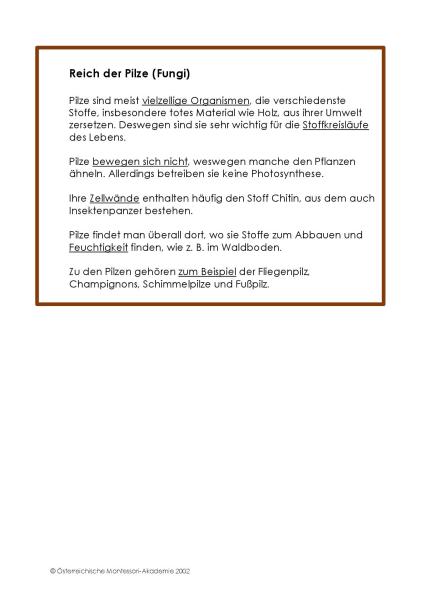 Reich der Pilze (Fungi)

Pilze sind meist vielzellige Organismen, die verschiedenste Stoffe, insbesondere totes Material wie Holz, aus ihrer Umwelt zersetzen. Deswegen sind sie sehr wichtig für die Stoffkreisläufe des Lebens.

Pilze bewegen sich nicht, weswegen manche den Pflanzen ähneln. Allerdings betreiben sie keine Photosynthese.

Ihre Zellwände enthalten häufig den Stoff Chitin, aus dem auch Insektenpanzer bestehen.

Pilze findet man überall dort, wo sie Stoffe zum Abbauen und Feuchtigkeit finden, wie z. B. im Waldboden.

Zu den Pilzen gehören zum Beispiel der Fliegenpilz, Champignons, Schimmelpilze und Fußpilz.

© Österreichische Montessori-Akademie 2002